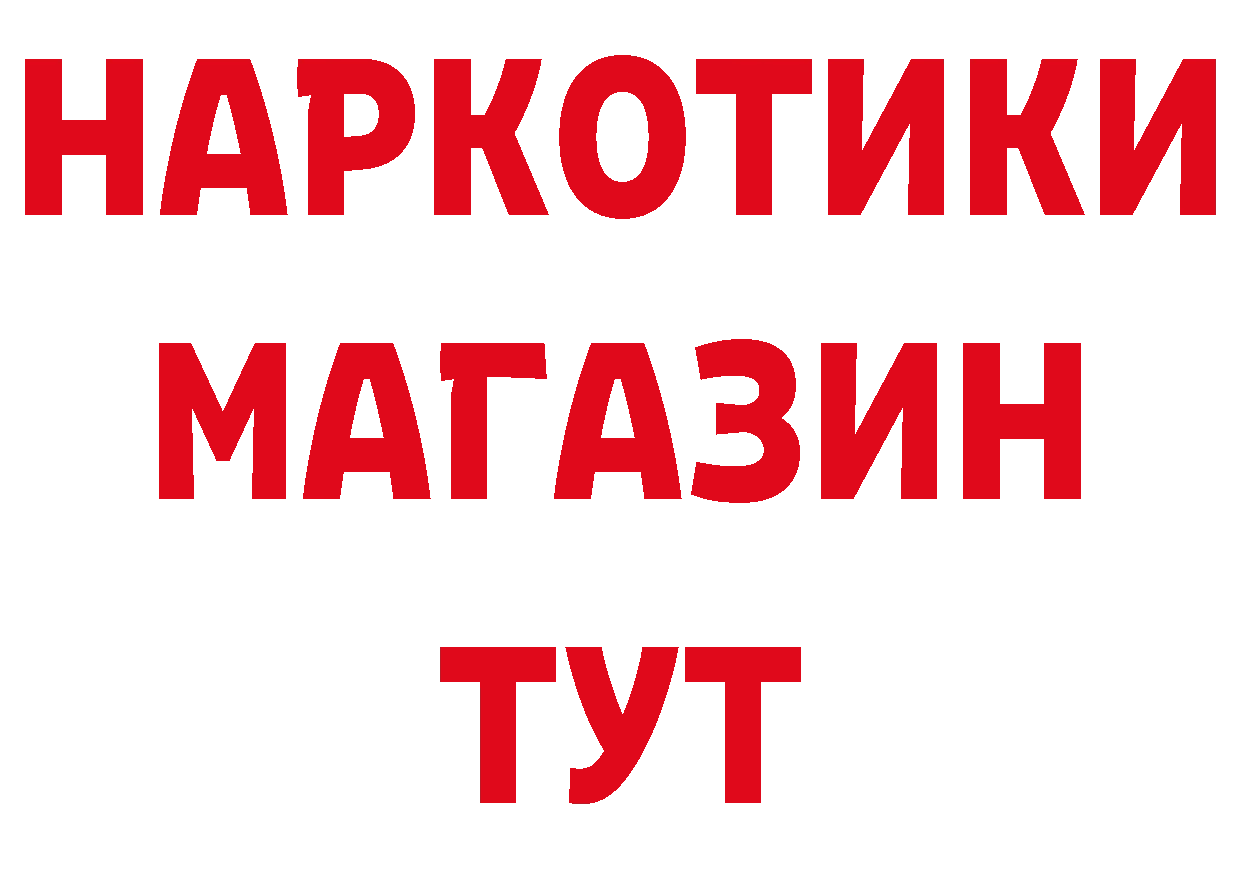 НАРКОТИКИ
МАГАЗИН
ТУТ